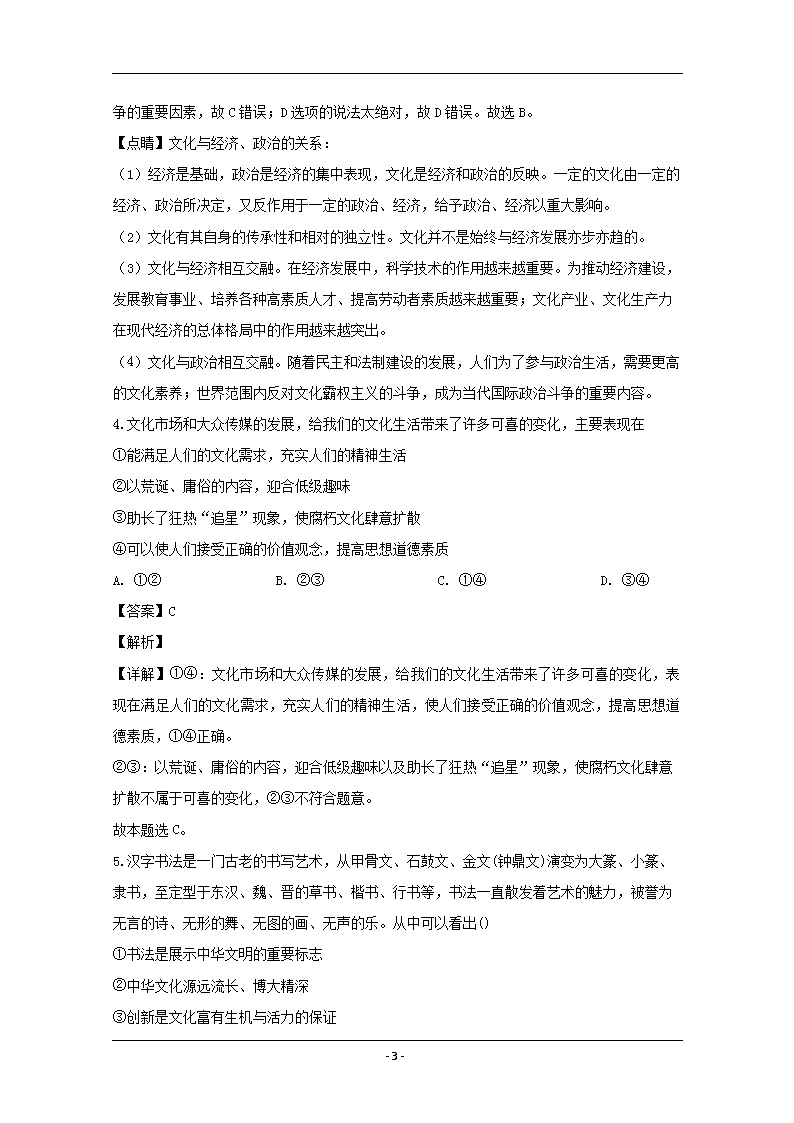 争的重要因素，故C错误；D选项的说法太绝对，故D错误。故选B。

【点睛】文化与经济、政治的关系：

（1）经济是基础，政治是经济的集中表现，文化是经济和政治的反映。一定的文化由一定的经济、政治所决定，又反作用于一定的政治、经济，给予政治、经济以重大影响。

（2）文化有其自身的传承性和相对的独立性。文化并不是始终与经济发展亦步亦趋的。

（3）文化与经济相互交融。在经济发展中，科学技术的作用越来越重要。为推动经济建设，发展教育事业、培养各种高素质人才、提高劳动者素质越来越重要；文化产业、文化生产力在现代经济的总体格局中的作用越来越突出。

（4）文化与政治相互交融。随着民主和法制建设的发展，人们为了参与政治生活，需要更高的文化素养；世界范围内反对文化霸权主义的斗争，成为当代国际政治斗争的重要内容。

4.文化市场和大众传媒的发展，给我们的文化生活带来了许多可喜的变化，主要表现在

①能满足人们的文化需求，充实人们的精神生活

②以荒诞、庸俗的内容，迎合低级趣味

③助长了狂热“追星”现象，使腐朽文化肆意扩散

④可以使人们接受正确的价值观念，提高思想道德素质

A. ①②　　B. ②③　　C. ①④　　D. ③④

【答案】C

【解析】

【详解】①④：文化市场和大众传媒的发展，给我们的文化生活带来了许多可喜的变化，表现在满足人们的文化需求，充实人们的精神生活，使人们接受正确的价值观念，提高思想道德素质，①④正确。

②③：以荒诞、庸俗的内容，迎合低级趣味以及助长了狂热“追星”现象，使腐朽文化肆意扩散不属于可喜的变化，②③不符合题意。

故本题选C。

5.汉字书法是一门古老的书写艺术，从甲骨文、石鼓文、金文(钟鼎文)演变为大篆、小篆、隶书，至定型于东汉、魏、晋的草书、楷书、行书等，书法一直散发着艺术的魅力，被誉为无言的诗、无形的舞、无图的画、无声的乐。从中可以看出()

①书法是展示中华文明的重要标志

②中华文化源远流长、博大精深

③创新是文化富有生机与活力的保证

- 3 -